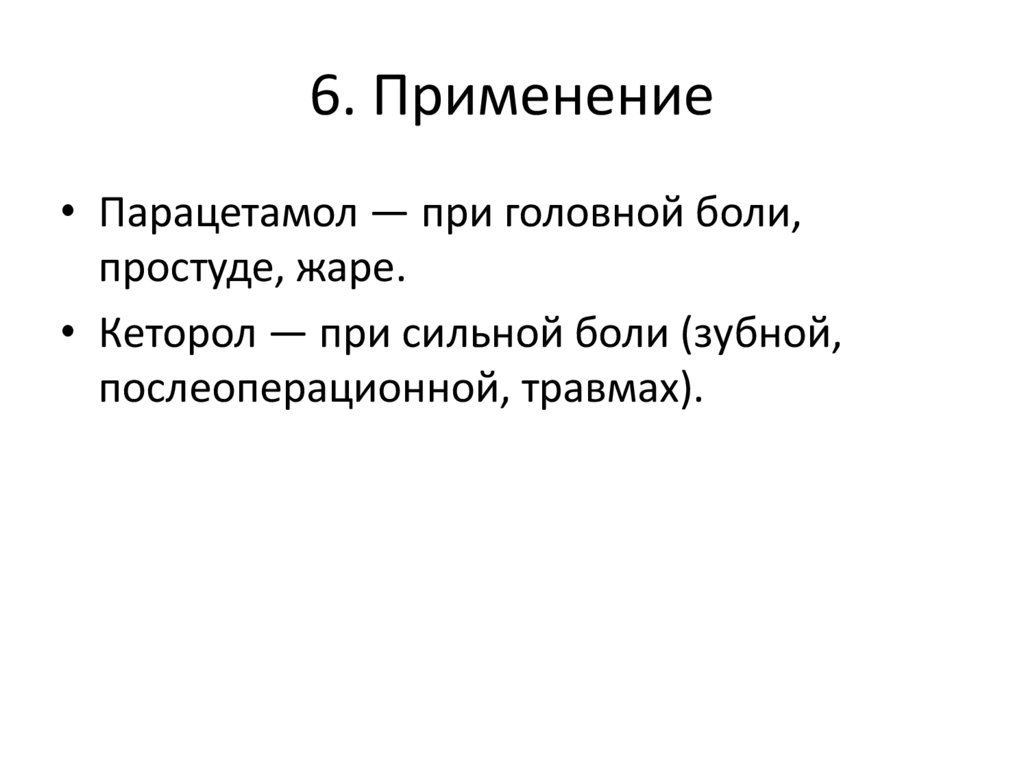 6. Применение

• Парацетамол — при головной боли, простуде, жаре.
• Кеторол — при сильной боли (зубной, послеоперационной, травмах).